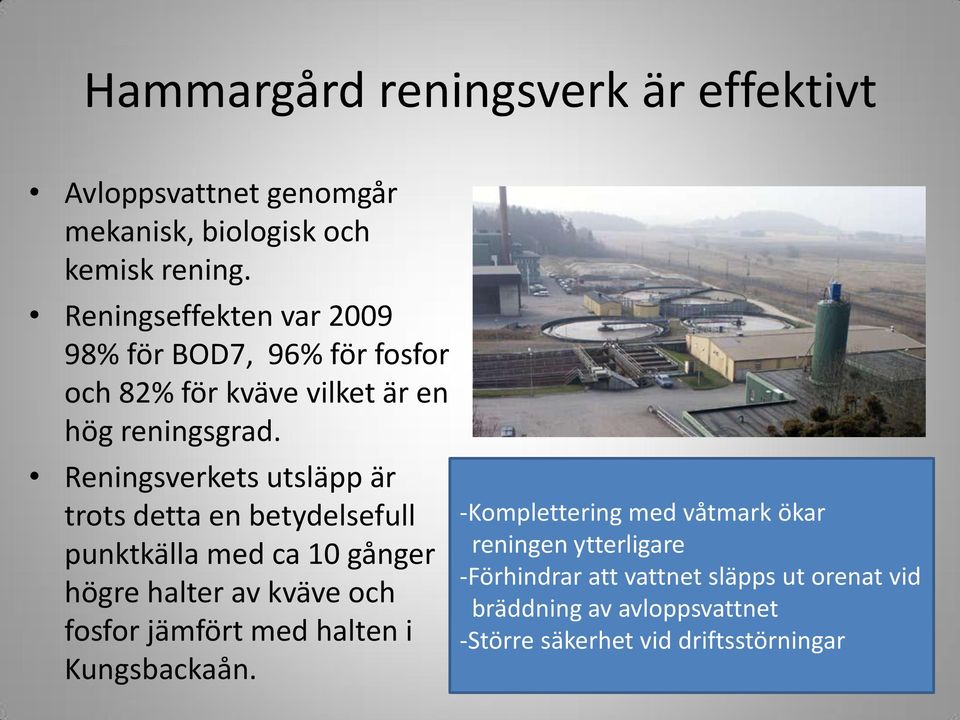 Hammargård reningsverk är effektivt

• Avloppsvattnet genomgår mekanisk, biologisk och kemisk rening.

• Reningseffekten var 2009 98% för BOD7, 96% för fosfor och 82% för kväve vilket är en hög reningsgrad.

• Reningsverkets utsläpp är trots detta en betydelsefull punktkälla med ca 10 gånger högre halter av kväve och fosfor jämfört med halten i Kungsbackaån.

-Komplettering med våtmark ökar reningen ytterligare
-Förhindrar att vattnet släpps ut orenat vid bräddning av avloppsvattnet
-Större säkerhet vid driftsstörningar